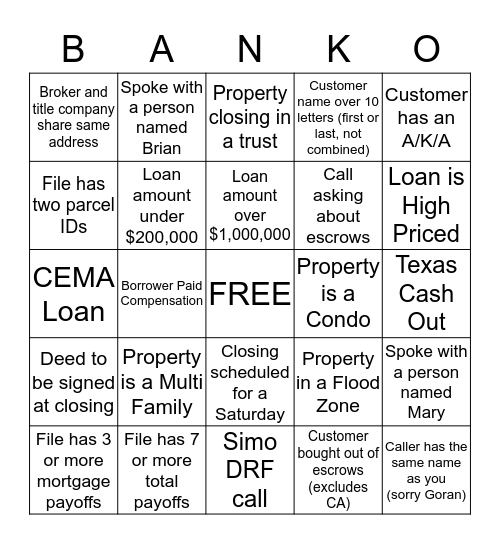 | B | A | N | K | O |
|---|---|---|---|---|
| Broker and title company share same address | Spoke with a person named Brian | Property closing in a trust | Customer name over 10 letters (first or last, not combined) | Customer has an A/K/A |
| File has two parcel IDs | Loan amount under $200,000 | Loan amount over $1,000,000 | Call asking about escrows | Loan is High Priced |
| CEMA Loan | Borrower Paid Compensation | FREE | Property is a Condo | Texas Cash Out |
| Deed to be signed at closing | Property is a Multi Family | Closing scheduled for a Saturday | Property in a Flood Zone | Spoke with a person named Mary |
| File has 3 or more mortgage payoffs | File has 7 or more total payoffs | Simo DRF call | Customer bought out of escrows (excludes CA) | Caller has the same name as you (sorry Goran) |